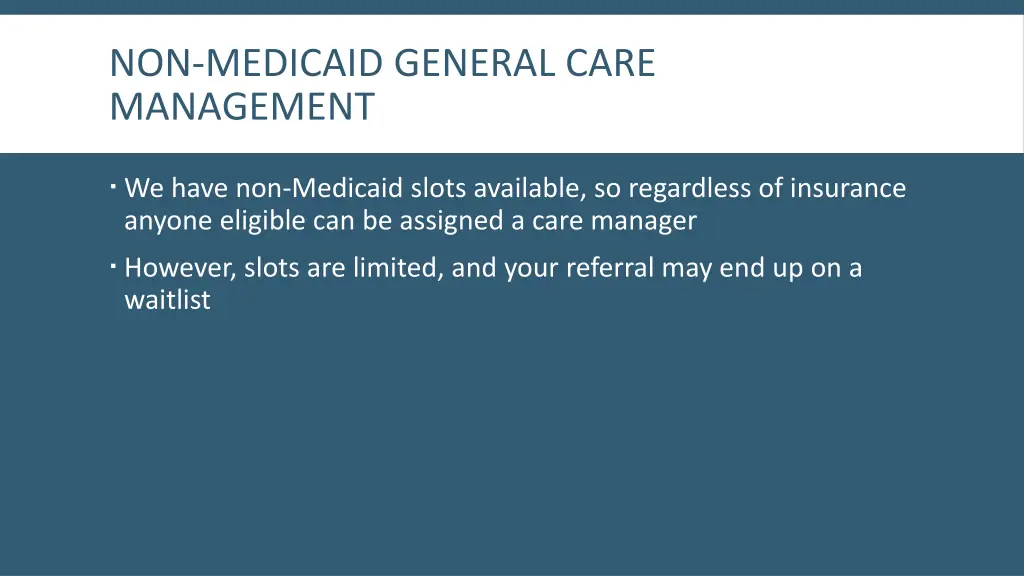 NON-MEDICAID GENERAL CARE MANAGEMENT

▪ We have non-Medicaid slots available, so regardless of insurance anyone eligible can be assigned a care manager

▪ However, slots are limited, and your referral may end up on a waitlist